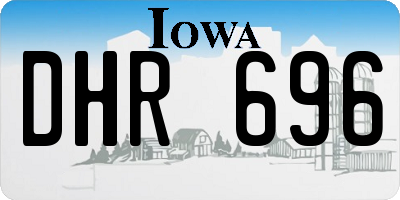 IOWA

DHR 696